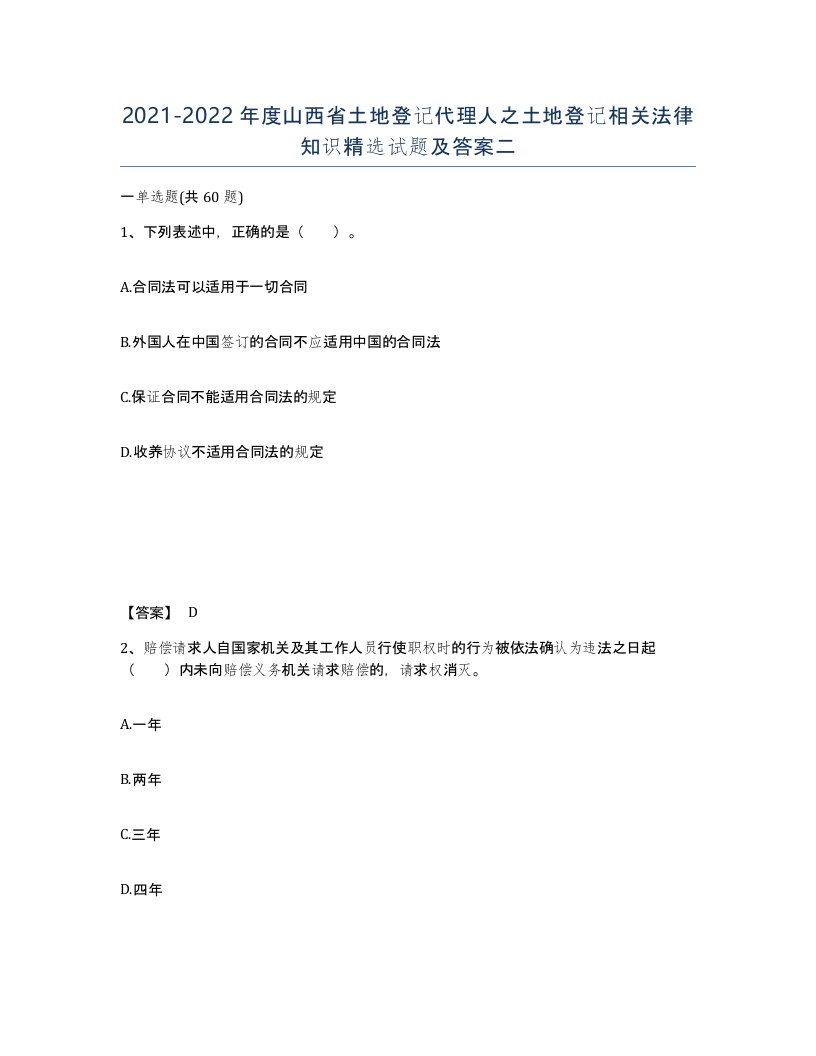 2021-2022年度山西省土地登记代理人之土地登记相关法律知识精选试题及答案二

一单选题(共60题)

1、下列表述中，正确的是（　）。

A.合同法可以适用于一切合同

B.外国人在中国签订的合同不应适用中国的合同法

C.保证合同不能适用合同法的规定

D.收养协议不适用合同法的规定

【答案】 D

2、赔偿请求人自国家机关及其工作人员行使职权时的行为被依法确认为违法之日起（　）内未向赔偿义务机关请求赔偿的，请求权消灭。

A.一年

B.两年

C.三年

D.四年